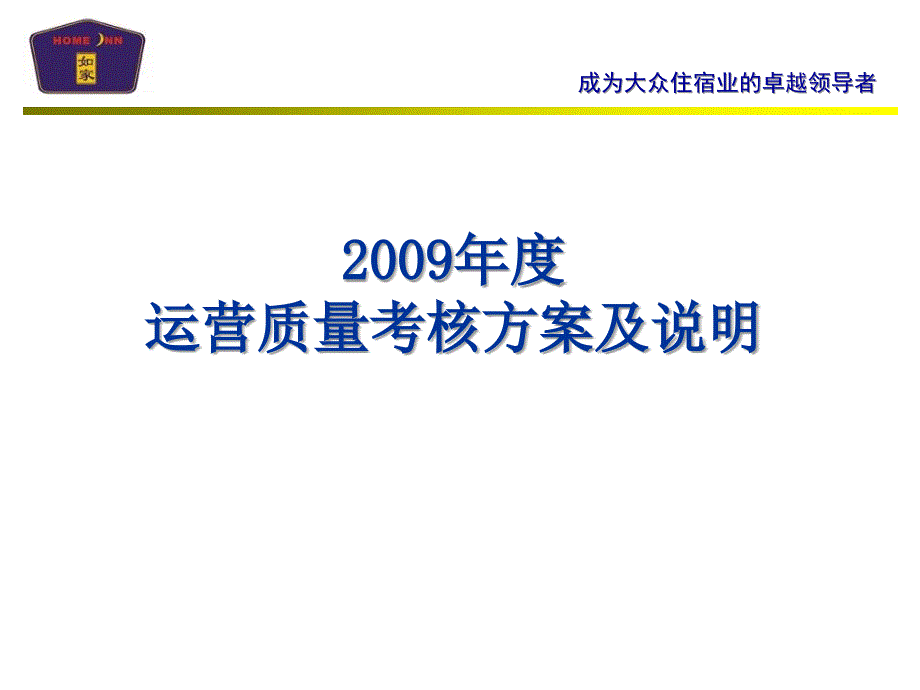 HOME INN
如家

成为大众住宿业的卓越领导者

2009年度
运营质量考核方案及说明